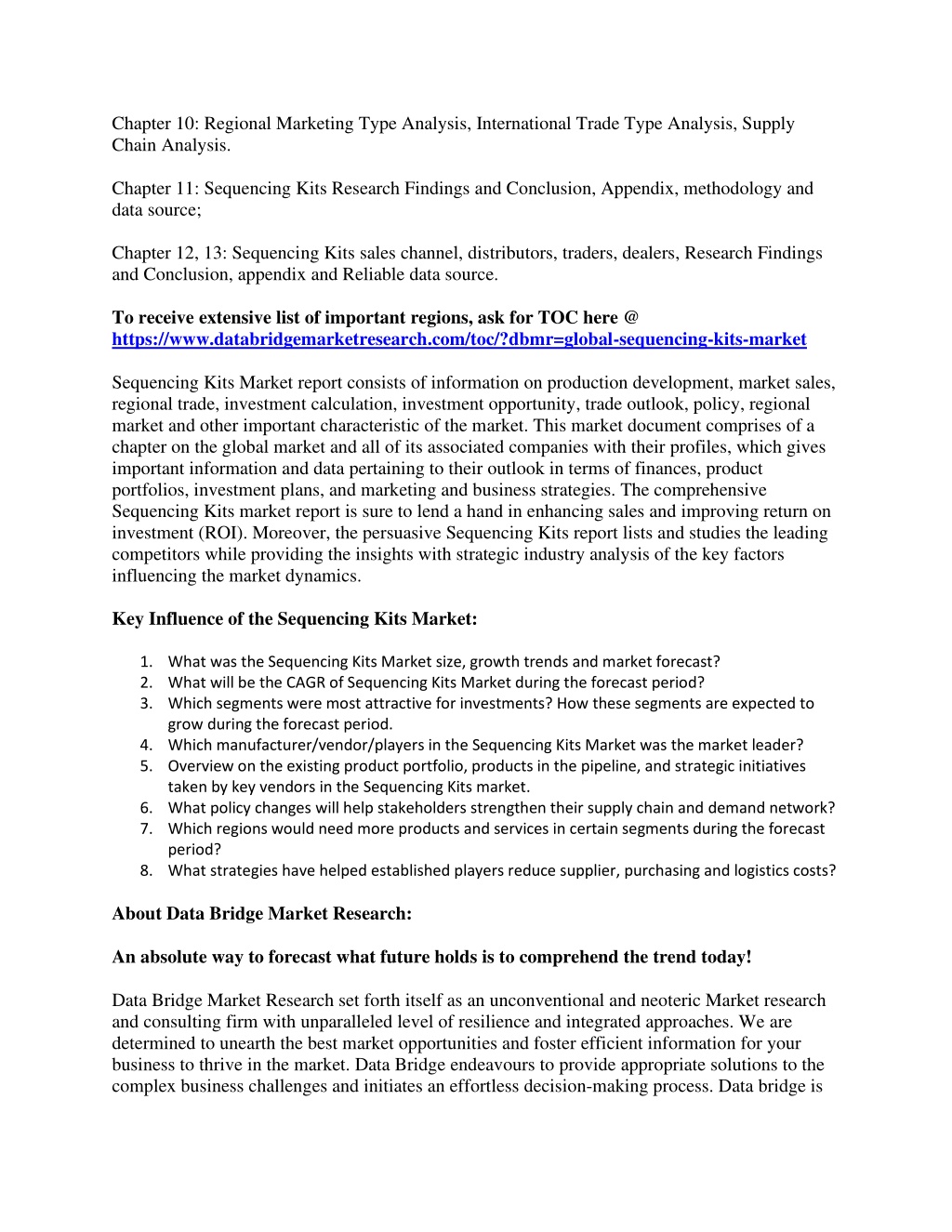 Chapter 10: Regional Marketing Type Analysis, International Trade Type Analysis, Supply Chain Analysis.

Chapter 11: Sequencing Kits Research Findings and Conclusion, Appendix, methodology and data source;

Chapter 12, 13: Sequencing Kits sales channel, distributors, traders, dealers, Research Findings and Conclusion, appendix and Reliable data source.

To receive extensive list of important regions, ask for TOC here @ https://www.databridgemarketresearch.com/toc/?dbmr=global-sequencing-kits-market

Sequencing Kits Market report consists of information on production development, market sales, regional trade, investment calculation, investment opportunity, trade outlook, policy, regional market and other important characteristic of the market. This market document comprises of a chapter on the global market and all of its associated companies with their profiles, which gives important information and data pertaining to their outlook in terms of finances, product portfolios, investment plans, and marketing and business strategies. The comprehensive Sequencing Kits market report is sure to lend a hand in enhancing sales and improving return on investment (ROI). Moreover, the persuasive Sequencing Kits report lists and studies the leading competitors while providing the insights with strategic industry analysis of the key factors influencing the market dynamics.

Key Influence of the Sequencing Kits Market:

1. What was the Sequencing Kits Market size, growth trends and market forecast?
2. What will be the CAGR of Sequencing Kits Market during the forecast period?
3. Which segments were most attractive for investments? How these segments are expected to grow during the forecast period.
4. Which manufacturer/vendor/players in the Sequencing Kits Market was the market leader?
5. Overview on the existing product portfolio, products in the pipeline, and strategic initiatives taken by key vendors in the Sequencing Kits market.
6. What policy changes will help stakeholders strengthen their supply chain and demand network?
7. Which regions would need more products and services in certain segments during the forecast period?
8. What strategies have helped established players reduce supplier, purchasing and logistics costs?

About Data Bridge Market Research:

An absolute way to forecast what future holds is to comprehend the trend today!

Data Bridge Market Research set forth itself as an unconventional and neoteric Market research and consulting firm with unparalleled level of resilience and integrated approaches. We are determined to unearth the best market opportunities and foster efficient information for your business to thrive in the market. Data Bridge endeavours to provide appropriate solutions to the complex business challenges and initiates an effortless decision-making process. Data bridge is